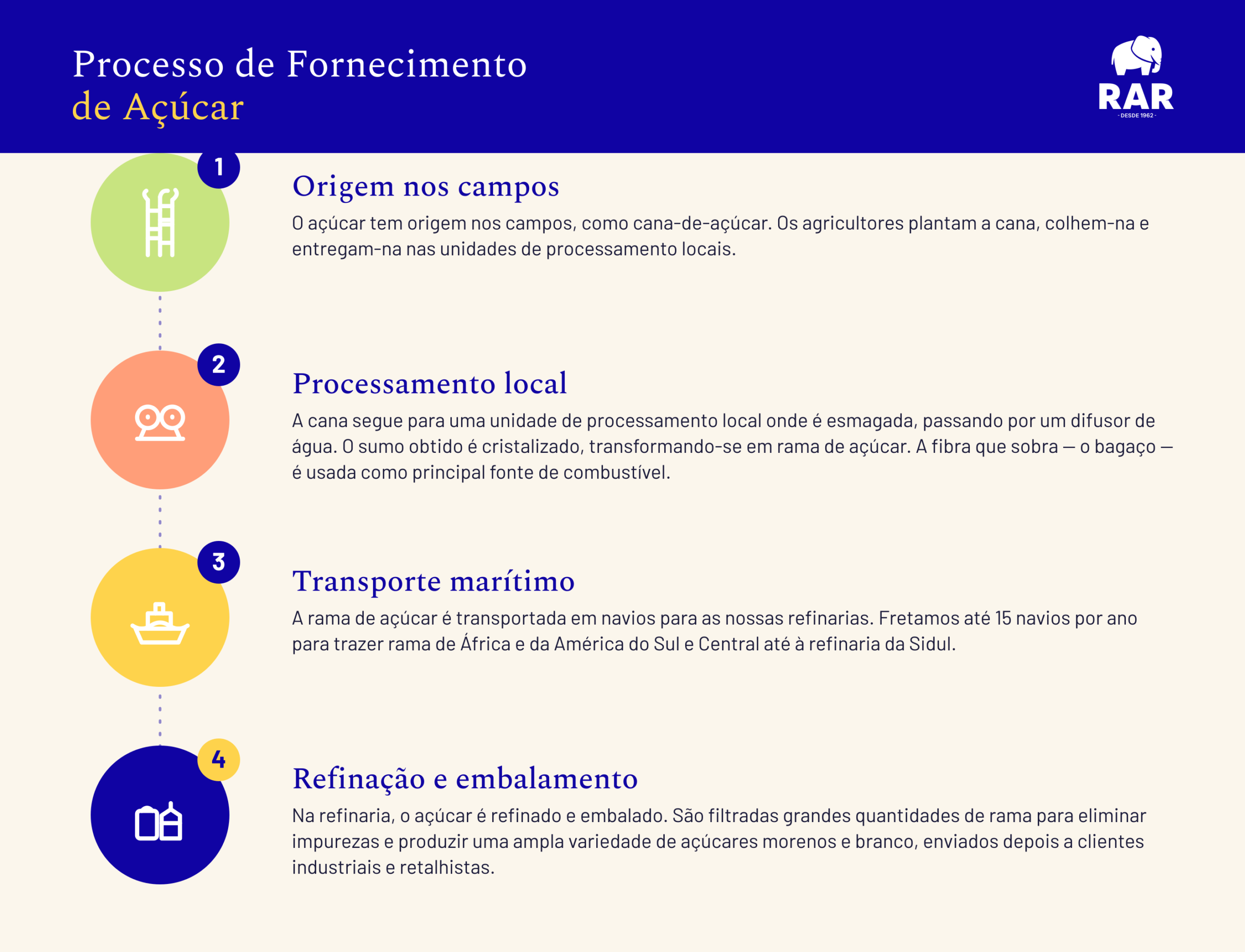 Processo de Fornecimento
de Açúcar

RAR
- DESDE 1962 -

1

Origem nos campos

O açúcar tem origem nos campos, como cana-de-açúcar. Os agricultores plantam a cana, colhem-na e entregam-na nas unidades de processamento locais.

2

Processamento local

A cana segue para uma unidade de processamento local onde é esmagada, passando por um difusor de água. O sumo obtido é cristalizado, transformando-se em rama de açúcar. A fibra que sobra — o bagaço — é usada como principal fonte de combustível.

3

Transporte marítimo

A rama de açúcar é transportada em navios para as nossas refinarias. Fretamos até 15 navios por ano para trazer rama de África e da América do Sul e Central até à refinaria da Sidul.

4

Refinação e embalamento

Na refinaria, o açúcar é refinado e embalado. São filtradas grandes quantidades de rama para eliminar impurezas e produzir uma ampla variedade de açúcares morenos e branco, enviados depois a clientes industriais e retalhistas.